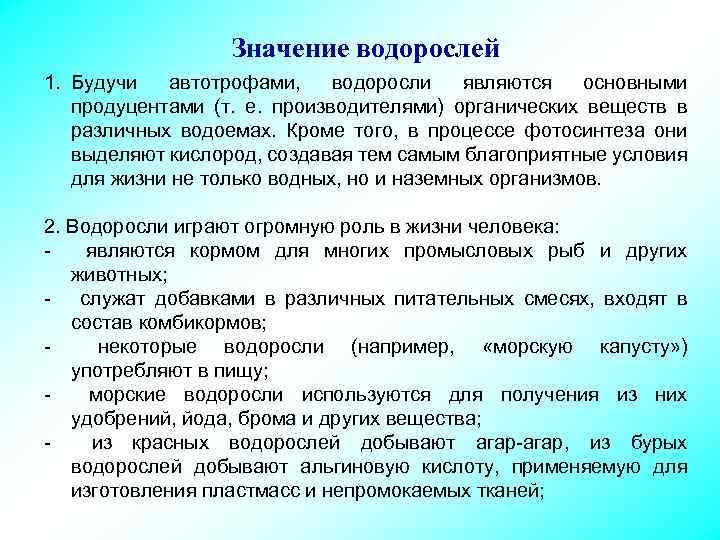 Значение водорослей

1. Будучи автотрофами, водоросли являются основными продуцентами (т. е. производителями) органических веществ в различных водоемах. Кроме того, в процессе фотосинтеза они выделяют кислород, создавая тем самым благоприятные условия для жизни не только водных, но и наземных организмов.

2. Водоросли играют огромную роль в жизни человека:
- являются кормом для многих промысловых рыб и других животных;
- служат добавками в различных питательных смесях, входят в состав комбикормов;
- некоторые водоросли (например, «морскую капусту») употребляют в пищу;
- морские водоросли используются для получения из них удобрений, йода, брома и других вещества;
- из красных водорослей добывают агар-агар, из бурых водорослей добывают альгиновую кислоту, применяемую для изготовления пластмасс и непромокаемых тканей;